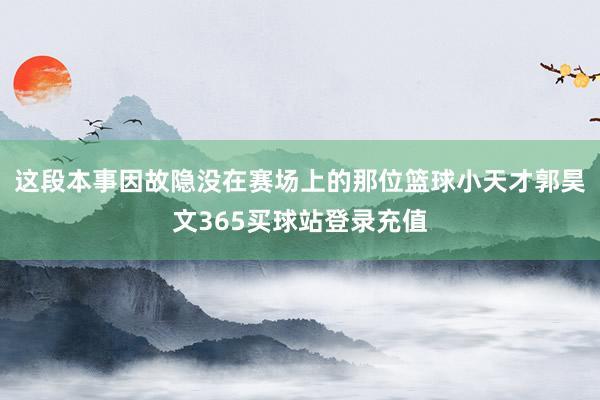 这段本事因故隐没在赛场上的那位篮球小天才郭昊文365买球站登录充值